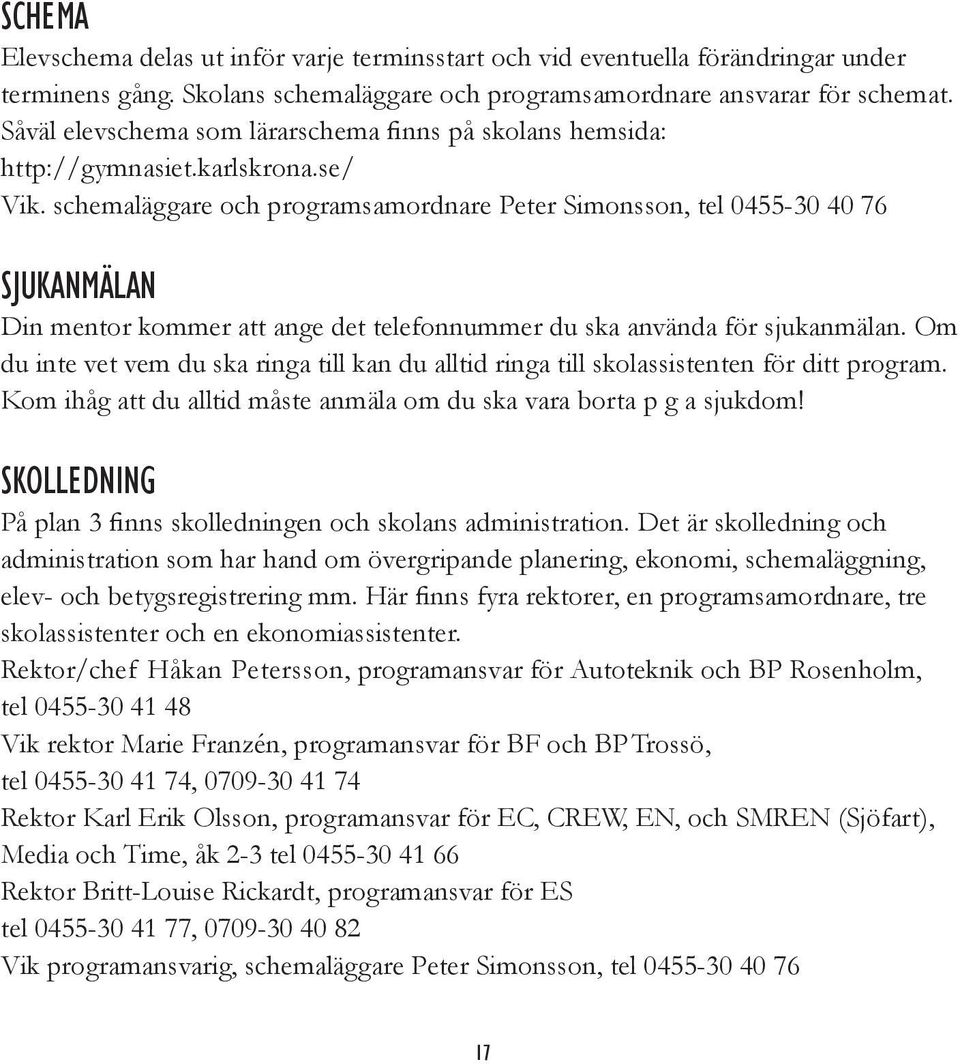 SCHEMA
Elevschema delas ut inför varje terminsstart och vid eventuella förändringar under terminens gång. Skolans schemaläggare och programsamordnare ansvarar för schemat. Såväl elevschema som lärarschema finns på skolans hemsida: http://gymnasiet.karlskrona.se/
Vik. schemaläggare och programsamordnare Peter Simonsson, tel 0455-30 40 76

SJUKANMÄLAN
Din mentor kommer att ange det telefonnummer du ska använda för sjukanmälan. Om du inte vet vem du ska ringa till kan du alltid ringa till skolassistenten för ditt program. Kom ihåg att du alltid måste anmäla om du ska vara borta p g a sjukdom!

SKOLLEDNING
På plan 3 finns skolledningen och skolans administration. Det är skolledning och administration som har hand om övergripande planering, ekonomi, schemaläggning, elev- och betygsregistrering mm. Här finns fyra rektorer, en programsamordnare, tre skolassistenter och en ekonomiassistenter.
Rektor/chef Håkan Petersson, programansvar för Autoteknik och BP Rosenholm, tel 0455-30 41 48
Vik rektor Marie Franzén, programansvar för BF och BP Trossö, tel 0455-30 41 74, 0709-30 41 74
Rektor Karl Erik Olsson, programansvar för EC, CREW, EN, och SMREN (Sjöfart), Media och Time, åk 2-3 tel 0455-30 41 66
Rektor Britt-Louise Rickardt, programansvar för ES tel 0455-30 41 77, 0709-30 40 82
Vik programansvarig, schemaläggare Peter Simonsson, tel 0455-30 40 76

17